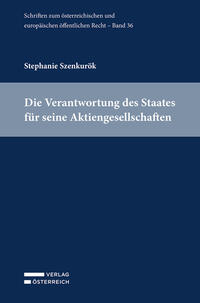 Schriften zum österreichischen und europäischen öffentlichen Recht – Band 36

Stephanie Szenkurök

Die Verantwortung des Staates für seine Aktiengesellschaften

VERLAG
ÖSTERREICH